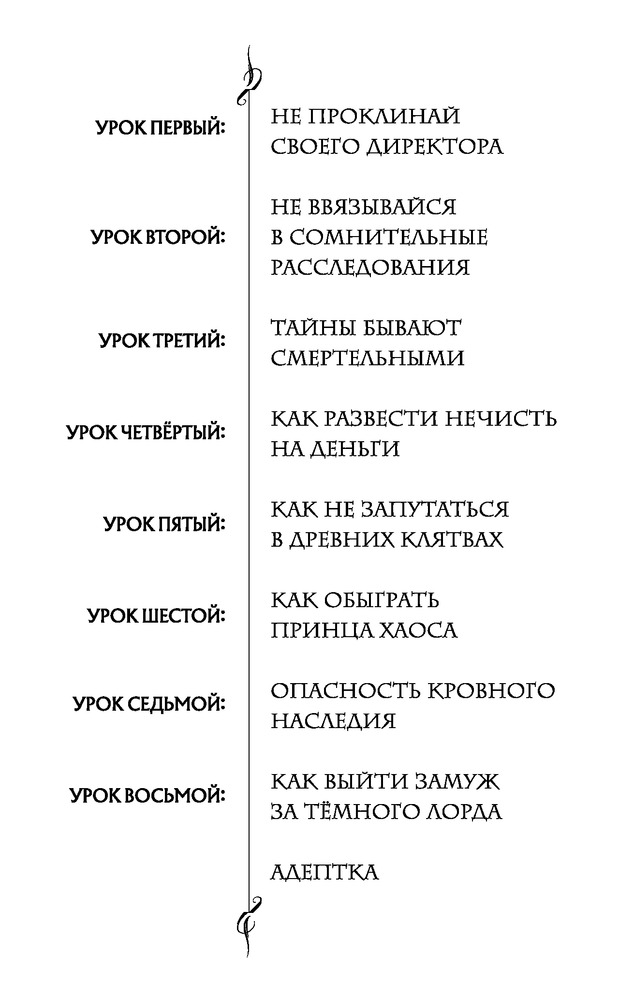 УРОК ПЕРВЫЙ: НЕ ПРОКЛИНАЙ СВОЕГО ДИРЕКТОРА

УРОК ВТОРОЙ: НЕ ВВЯЗЫВАЙСЯ В СОМНИТЕЛЬНЫЕ РАССЛЕДОВАНИЯ

УРОК ТРЕТИЙ: ТАЙНЫ БЫВАЮТ СМЕРТЕЛЬНЫМИ

УРОК ЧЕТВЁРТЫЙ: КАК РАЗВЕСТИ НЕЧИСТЬ НА ДЕНЬГИ

УРОК ПЯТЫЙ: КАК НЕ ЗАПУТАТЬСЯ В ДРЕВНИХ КЛЯТВАХ

УРОК ШЕСТОЙ: КАК ОБЫГРАТЬ ПРИНЦА ХАОСА

УРОК СЕДЬМОЙ: ОПАСНОСТЬ КРОВНОГО НАСЛЕДИЯ

УРОК ВОСЬМОЙ: КАК ВЫЙТИ ЗАМУЖ ЗА ТЁМНОГО ЛОРДА

АДЕПТКА